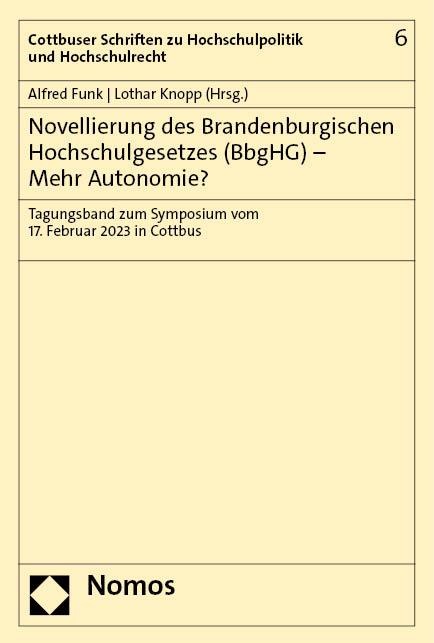 Cottbuser Schriften zu Hochschulpolitik und Hochschulrecht

6

Alfred Funk | Lothar Knopp (Hrsg.)

Novellierung des Brandenburgischen Hochschulgesetzes (BbgHG) – Mehr Autonomie?

Tagungsband zum Symposium vom 17. Februar 2023 in Cottbus

Nomos